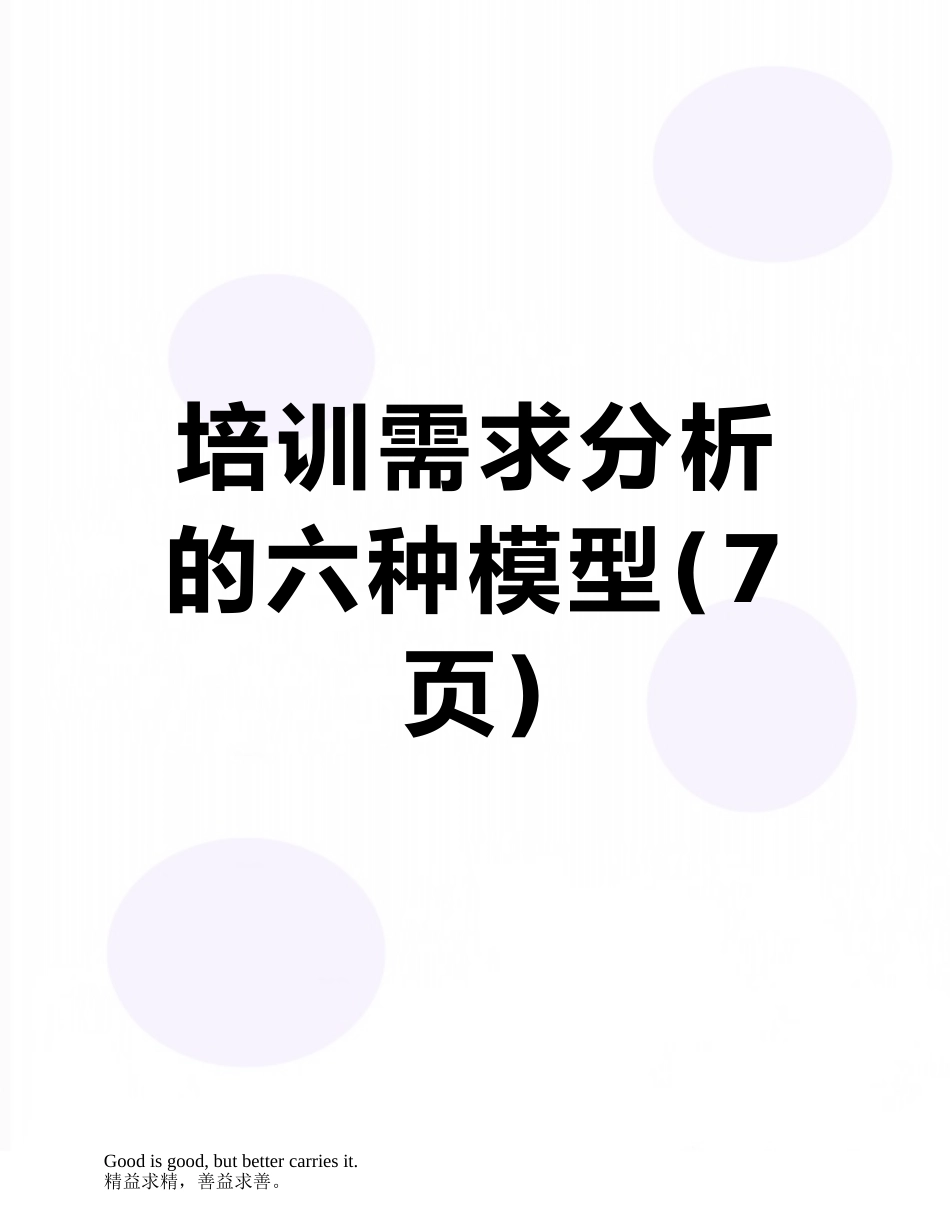 培训需求分析的六种模型(7页)

Good is good, but better carries it.
精益求精，善益求善。